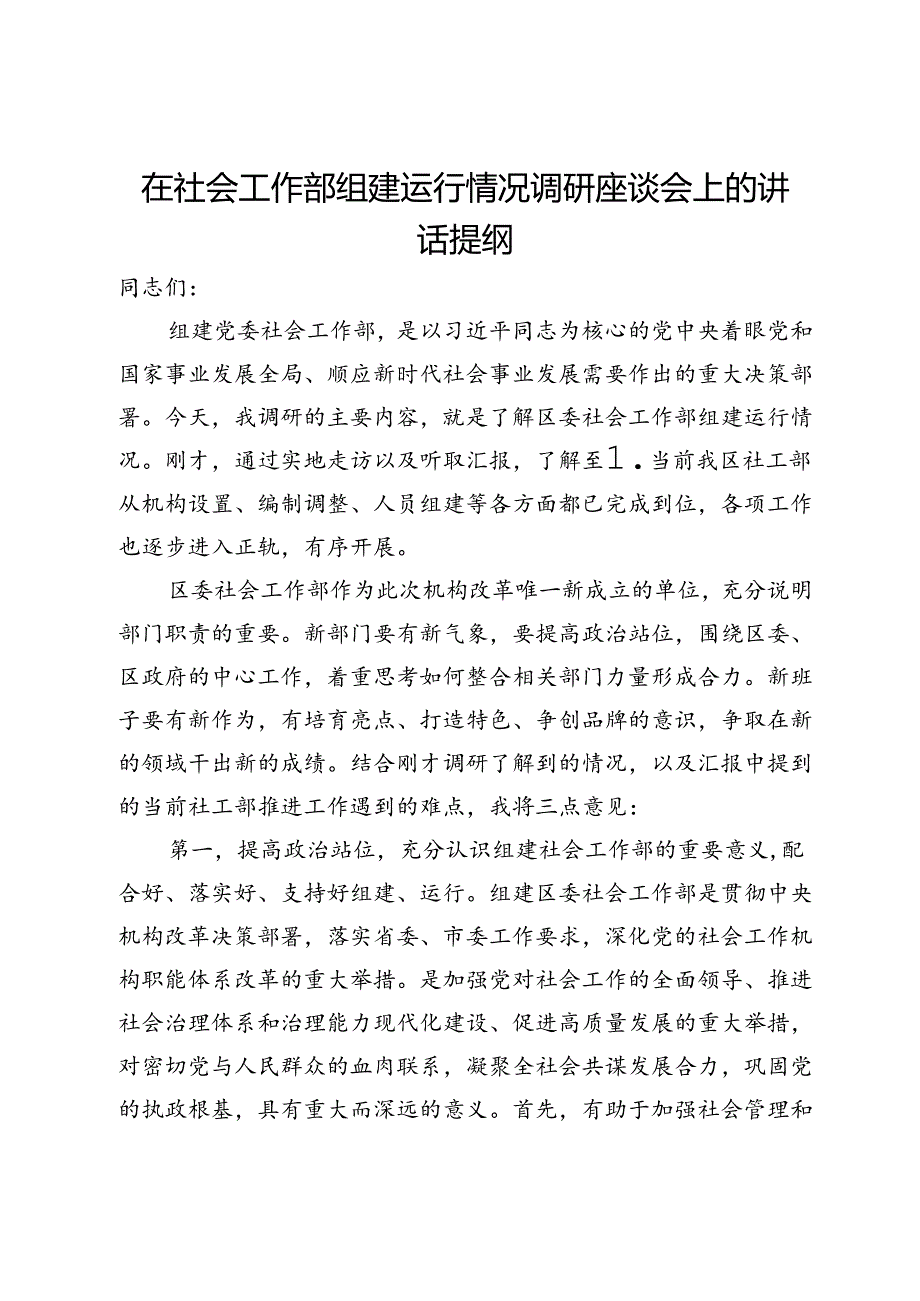 在社会工作部组建运行情况调研座谈会上的讲话提纲

同志们：

组建党委社会工作部，是以习近平同志为核心的党中央着眼党和国家事业发展全局、顺应新时代社会事业发展需要作出的重大决策部署。今天，我调研的主要内容，就是了解区委社会工作部组建运行情况。刚才，通过实地走访以及听取汇报，了解至1。当前我区社工部从机构设置、编制调整、人员组建等各方面都已完成到位，各项工作也逐步进入正轨，有序开展。

区委社会工作部作为此次机构改革唯一新成立的单位，充分说明部门职责的重要。新部门要有新气象，要提高政治站位，围绕区委、区政府的中心工作，着重思考如何整合相关部门力量形成合力。新班子要有新作为，有培育亮点、打造特色、争创品牌的意识，争取在新的领域干出新的成绩。结合刚才调研了解到的情况，以及汇报中提到的当前社工部推进工作遇到的难点，我将三点意见：

第一，提高政治站位，充分认识组建社会工作部的重要意义，配合好、落实好、支持好组建、运行。组建区委社会工作部是贯彻中央机构改革决策部署，落实省委、市委工作要求，深化党的社会工作机构职能体系改革的重大举措。是加强党对社会工作的全面领导、推进社会治理体系和治理能力现代化建设、促进高质量发展的重大举措，对密切党与人民群众的血肉联系，凝聚全社会共谋发展合力，巩固党的执政根基，具有重大而深远的意义。首先，有助于加强社会管理和